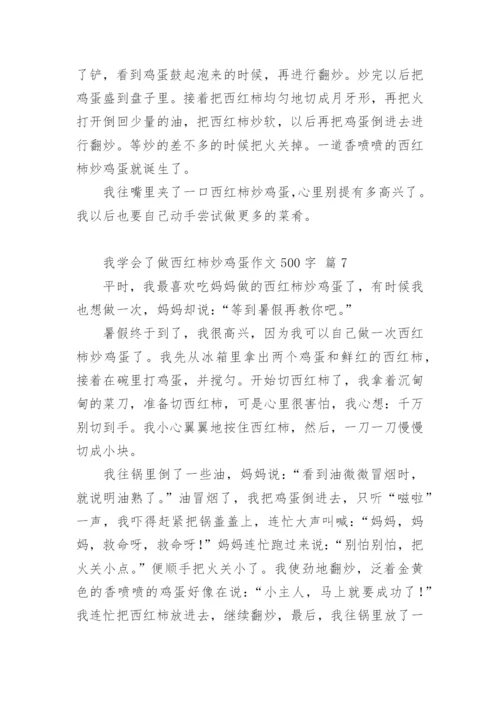 了铲，看到鸡蛋鼓起泡来的时候，再进行翻炒。炒完以后把鸡蛋盛到盘子里。接着把西红柿均匀地切成月牙形，再把火打开倒回少量的油，把西红柿炒软，以后再把鸡蛋倒进去进行翻炒。等炒的差不多的时候把火关掉。一道香喷喷的西红柿炒鸡蛋就诞生了。

我往嘴里夹了一口西红柿炒鸡蛋,心里别提有多高兴了。我以后也要自己动手尝试做更多的菜肴。

我学会了做西红柿炒鸡蛋作文 500 字 篇 7

平时，我最喜欢吃妈妈做的西红柿炒鸡蛋了，有时候我也想做一次，妈妈却说："等到暑假再教你吧。"

暑假终于到了，我很高兴，因为我可以自己做一次西红柿炒鸡蛋了。我先从冰箱里拿出两个鸡蛋和鲜红的西红柿，接着在碗里打鸡蛋，并搅匀。开始切西红柿了，我拿着沉甸甸的菜刀，准备切西红柿，可是心里很害怕，我心想：千万别切到手。我小心翼翼地按住西红柿，然后，一刀一刀慢慢切成小块。

我往锅里倒了一些油，妈妈说："看到油微微冒烟时，就说明油熟了。"油冒烟了，我把鸡蛋倒进去，只听"嗞啦"一声，我吓得赶紧把锅盖盖上，连忙大声叫喊："妈妈，妈妈，救命呀，救命呀！"妈妈连忙跑过来说："别怕别怕，把火关小点。"便顺手把火关小了。我使劲地翻炒，泛着金黄色的香喷喷的鸡蛋好像在说："小主人，马上就要成功了！"我连忙把西红柿放进去，继续翻炒，最后，我往锅里放了一